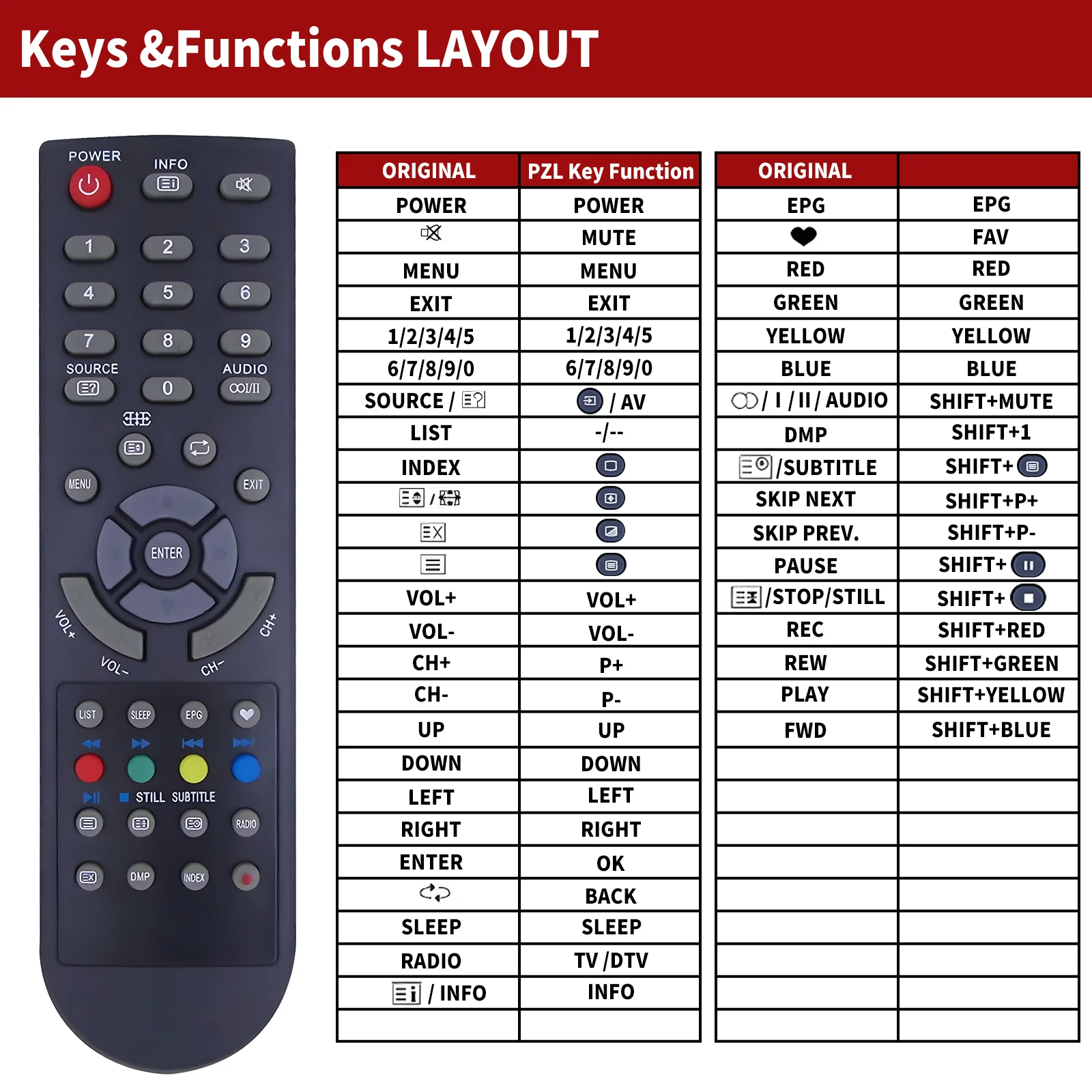 Keys &Functions LAYOUT

POWER
INFO
1 2 3
4 5 6
7 8 9
SOURCE
0
AUDIO
MENU
EXIT
ENTER
VOL+
VOL-
CH+
CH-
LIST
SLEEP
EPG
STILL SUBTITLE
RADIO
DMP
INDEX

| ORIGINAL | PZL Key Function |
|---|---|
| POWER | POWER |
|  | MUTE |
| MENU | MENU |
| EXIT | EXIT |
| 1/2/3/4/5 | 1/2/3/4/5 |
| 6/7/8/9/0 | 6/7/8/9/0 |
| SOURCE / | / AV |
| LIST | -/-- |
| INDEX |  |
| / |  |
|  |  |
|  |  |
| VOL+ | VOL+ |
| VOL- | VOL- |
| CH+ | P+ |
| CH- | P- |
| UP | UP |
| DOWN | DOWN |
| LEFT | LEFT |
| RIGHT | RIGHT |
| ENTER | OK |
|  | BACK |
| SLEEP | SLEEP |
| RADIO | TV /DTV |
| / INFO | INFO |
|  |  |

| ORIGINAL |  |
|---|---|
| EPG | EPG |
|  | FAV |
| RED | RED |
| GREEN | GREEN |
| YELLOW | YELLOW |
| BLUE | BLUE |
| / I / II / AUDIO | SHIFT+MUTE |
| DMP | SHIFT+1 |
| /SUBTITLE | SHIFT+ |
| SKIP NEXT | SHIFT+P+ |
| SKIP PREV. | SHIFT+P- |
| PAUSE | SHIFT+ |
| /STOP/STILL | SHIFT+ |
| REC | SHIFT+RED |
| REW | SHIFT+GREEN |
| PLAY | SHIFT+YELLOW |
| FWD | SHIFT+BLUE |
|  |  |
|  |  |
|  |  |
|  |  |
|  |  |
|  |  |
|  |  |
|  |  |
|  |  |